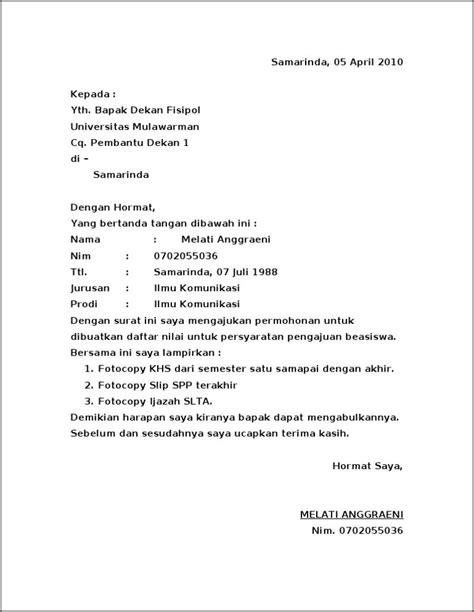 Samarinda, 05 April 2010

Kepada :
Yth. Bapak Dekan Fisipol
Universitas Mulawarman
Cq. Pembantu Dekan 1
di –
Samarinda

Dengan Hormat,
Yang bertanda tangan dibawah ini :
Nama : Melati Anggraeni
Nim : 0702055036
Ttl. : Samarinda, 07 Juli 1988
Jurusan : Ilmu Komunikasi
Prodi : Ilmu Komunikasi
Dengan surat ini saya mengajukan permohonan untuk dibuatkan daftar nilai untuk persyaratan pengajuan beasiswa.
Bersama ini saya lampirkan :
1. Fotocopy KHS dari semester satu samapai dengan akhir.
2. Fotocopy Slip SPP terakhir
3. Fotocopy Ijazah SLTA.
Demikian harapan saya kiranya bapak dapat mengabulkannya.
Sebelum dan sesudahnya saya ucapkan terima kasih.

Hormat Saya,

MELATI ANGGRAENI
Nim. 0702055036